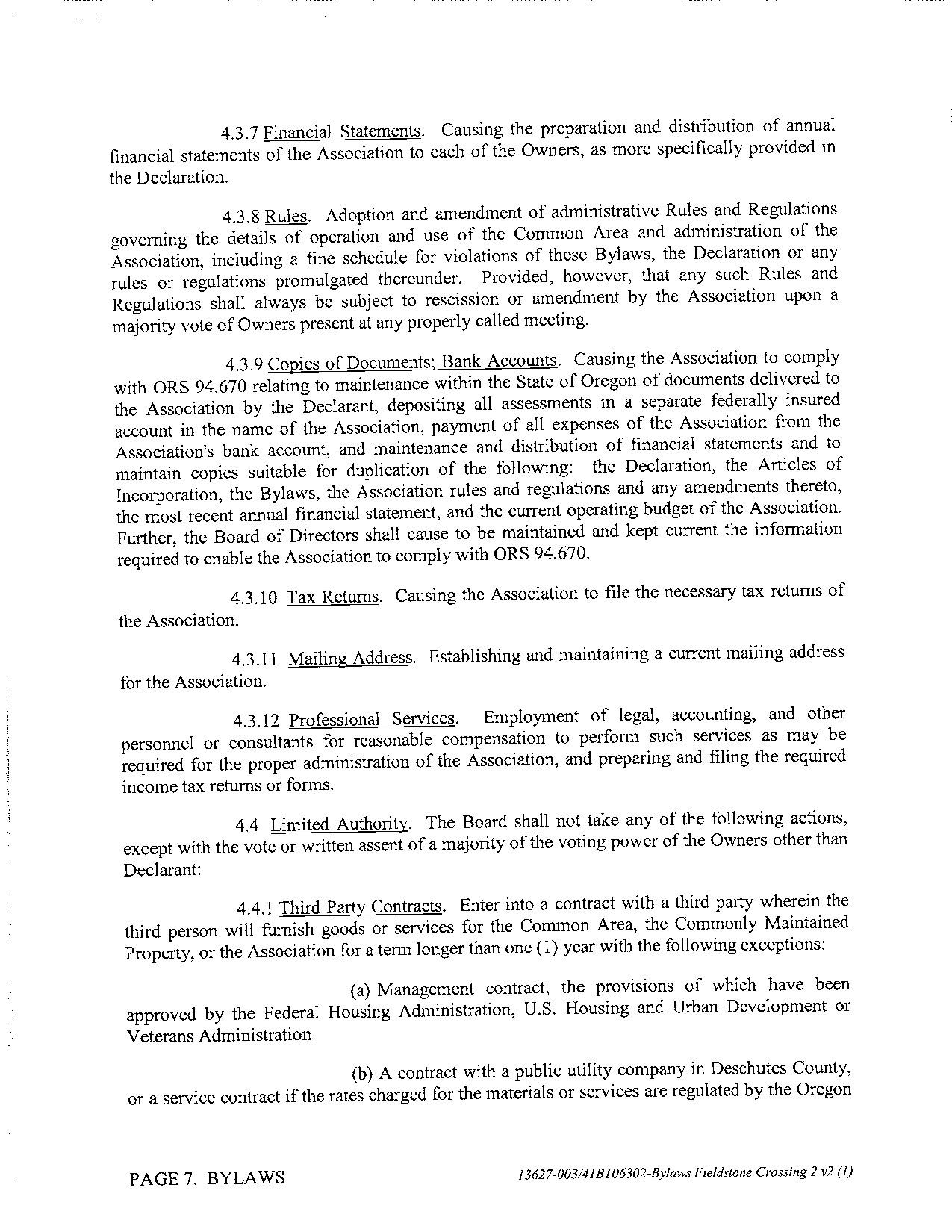 4.3.7 Financial Statements. Causing the preparation and distribution of annual financial statements of the Association to each of the Owners, as more specifically provided in the Declaration.

4.3.8 Rules. Adoption and amendment of administrative Rules and Regulations governing the details of operation and use of the Common Area and administration of the Association, including a fine schedule for violations of these Bylaws, the Declaration or any rules or regulations promulgated thereunder. Provided, however, that any such Rules and Regulations shall always be subject to rescission or amendment by the Association upon a majority vote of Owners present at any properly called meeting.

4.3.9 Copies of Documents; Bank Accounts. Causing the Association to comply with ORS 94.670 relating to maintenance within the State of Oregon of documents delivered to the Association by the Declarant, depositing all assessments in a separate federally insured account in the name of the Association, payment of all expenses of the Association from the Association's bank account, and maintenance and distribution of financial statements and to maintain copies suitable for duplication of the following: the Declaration, the Articles of Incorporation, the Bylaws, the Association rules and regulations and any amendments thereto, the most recent annual financial statement, and the current operating budget of the Association. Further, the Board of Directors shall cause to be maintained and kept current the information required to enable the Association to comply with ORS 94.670.

4.3.10 Tax Returns. Causing the Association to file the necessary tax returns of the Association.

4.3.11 Mailing Address. Establishing and maintaining a current mailing address for the Association.

4.3.12 Professional Services. Employment of legal, accounting, and other personnel or consultants for reasonable compensation to perform such services as may be required for the proper administration of the Association, and preparing and filing the required income tax returns or forms.

4.4 Limited Authority. The Board shall not take any of the following actions, except with the vote or written assent of a majority of the voting power of the Owners other than Declarant:

4.4.1 Third Party Contracts. Enter into a contract with a third party wherein the third person will furnish goods or services for the Common Area, the Commonly Maintained Property, or the Association for a term longer than one (1) year with the following exceptions:

(a) Management contract, the provisions of which have been approved by the Federal Housing Administration, U.S. Housing and Urban Development or Veterans Administration.

(b) A contract with a public utility company in Deschutes County, or a service contract if the rates charged for the materials or services are regulated by the Oregon

PAGE 7. BYLAWS

13627-003/41B106302-Bylaws Fieldstone Crossing 2 v2 (1)